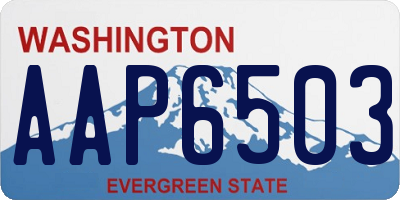 WASHINGTON

AAP6503

EVERGREEN STATE